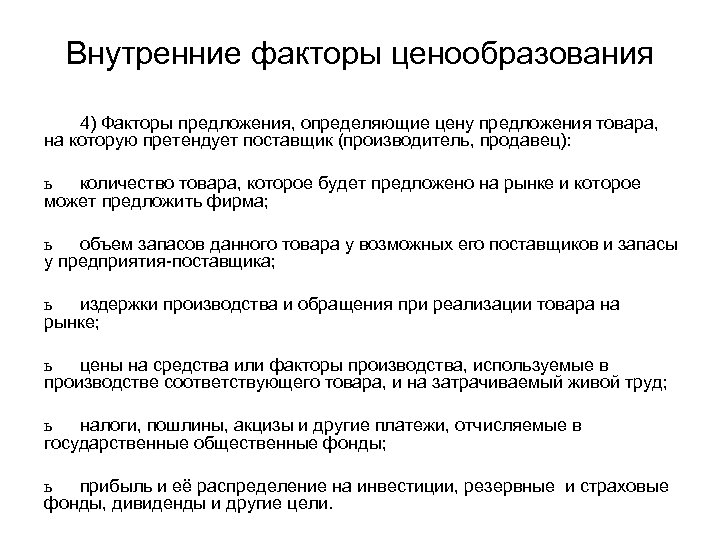 Внутренние факторы ценообразования

4) Факторы предложения, определяющие цену предложения товара, на которую претендует поставщик (производитель, продавец):

ь количество товара, которое будет предложено на рынке и которое может предложить фирма;

ь объем запасов данного товара у возможных его поставщиков и запасы у предприятия-поставщика;

ь издержки производства и обращения при реализации товара на рынке;

ь цены на средства или факторы производства, используемые в производстве соответствующего товара, и на затрачиваемый живой труд;

ь налоги, пошлины, акцизы и другие платежи, отчисляемые в государственные общественные фонды;

ь прибыль и её распределение на инвестиции, резервные и страховые фонды, дивиденды и другие цели.